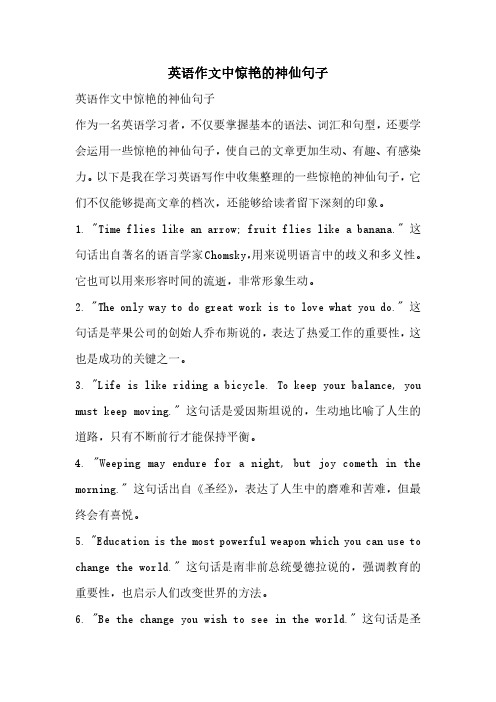 英语作文中惊艳的神仙句子

英语作文中惊艳的神仙句子

作为一名英语学习者，不仅要掌握基本的语法、词汇和句型，还要学会运用一些惊艳的神仙句子，使自己的文章更加生动、有趣、有感染力。以下是我在学习英语写作中收集整理的一些惊艳的神仙句子，它们不仅能够提高文章的档次，还能够给读者留下深刻的印象。

1. "Time flies like an arrow; fruit flies like a banana." 这句话出自著名的语言学家Chomsky,用来说明语言中的歧义和多义性。它也可以用来形容时间的流逝，非常形象生动。

2. "The only way to do great work is to love what you do." 这句话是苹果公司的创始人乔布斯说的，表达了热爱工作的重要性，这也是成功的关键之一。

3. "Life is like riding a bicycle. To keep your balance, you must keep moving." 这句话是爱因斯坦说的，生动地比喻了人生的道路，只有不断前行才能保持平衡。

4. "Weeping may endure for a night, but joy cometh in the morning." 这句话出自《圣经》，表达了人生中的磨难和苦难，但最终会有喜悦。

5. "Education is the most powerful weapon which you can use to change the world." 这句话是南非前总统曼德拉说的，强调教育的重要性，也启示人们改变世界的方法。

6. "Be the change you wish to see in the world." 这句话是圣